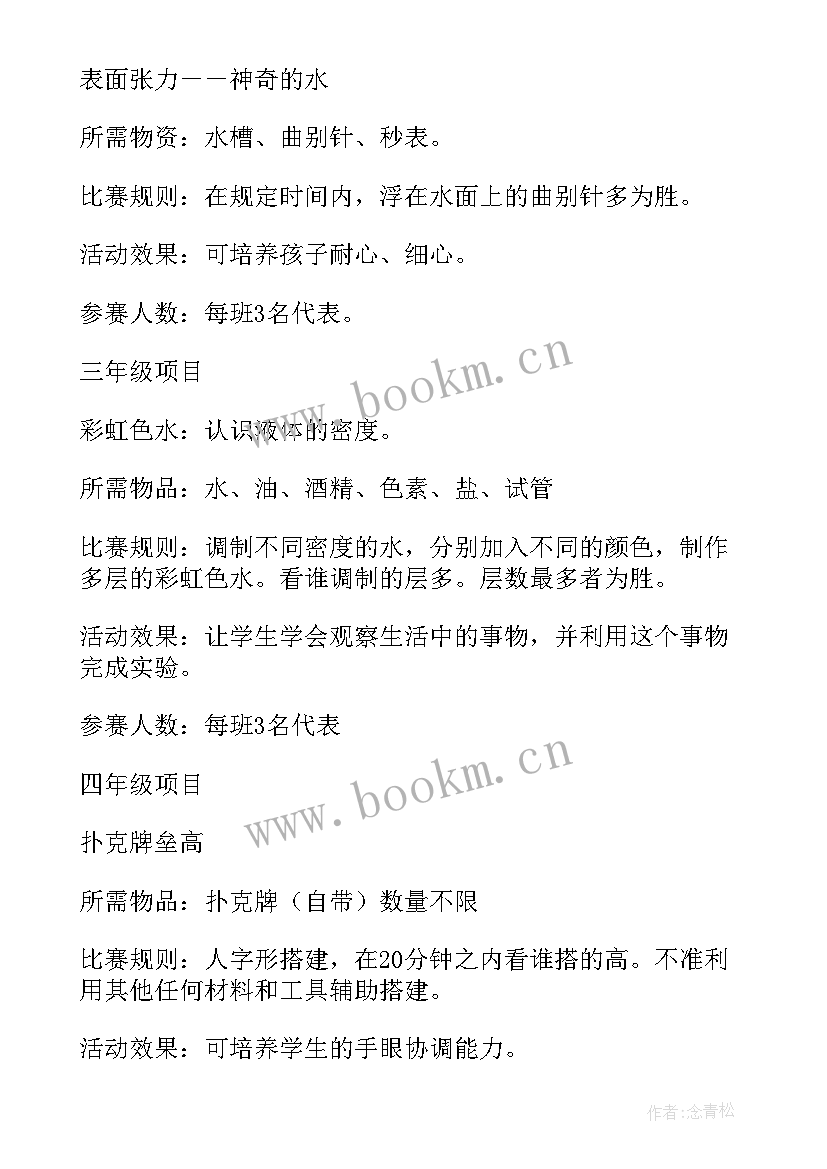 表面张力——神奇的水

所需物资：水槽、曲别针、秒表。

比赛规则：在规定时间内，浮在水面上的曲别针多为胜。

活动效果：可培养孩子耐心、细心。

参赛人数：每班3名代表。

三年级项目

彩虹色水：认识液体的密度。

所需物品：水、油、酒精、色素、盐、试管

比赛规则：调制不同密度的水，分别加入不同的颜色，制作多层的彩虹色水。看谁调制的层多。层数最多者为胜。

活动效果：让学生学会观察生活中的事物，并利用这个事物完成实验。

参赛人数：每班3名代表

四年级项目

扑克牌垒高

所需物品：扑克牌（自带）数量不限

比赛规则：人字形搭建，在20分钟之内看谁搭的高。不准利用其他任何材料和工具辅助搭建。

活动效果：可培养学生的手眼协调能力。

www.bookm.cn

www.bookm.cn

作者:念青松